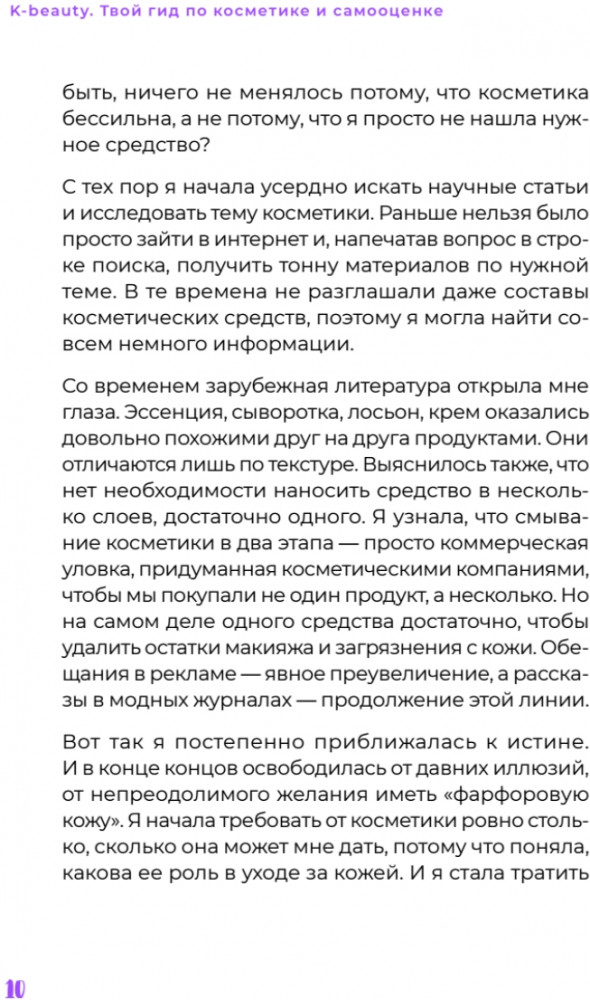 K-beauty. Твой гид по косметике и самооценке

быть, ничего не менялось потому, что косметика бессильна, а не потому, что я просто не нашла нужное средство?

С тех пор я начала усердно искать научные статьи и исследовать тему косметики. Раньше нельзя было просто зайти в интернет и, напечатав вопрос в строке поиска, получить тонну материалов по нужной теме. В те времена не разглашали даже составы косметических средств, поэтому я могла найти совсем немного информации.

Со временем зарубежная литература открыла мне глаза. Эссенция, сыворотка, лосьон, крем оказались довольно похожими друг на друга продуктами. Они отличаются лишь по текстуре. Выяснилось также, что нет необходимости наносить средство в несколько слоев, достаточно одного. Я узнала, что смывание косметики в два этапа — просто коммерческая уловка, придуманная косметическими компаниями, чтобы мы покупали не один продукт, а несколько. Но на самом деле одного средства достаточно, чтобы удалить остатки макияжа и загрязнения с кожи. Обещания в рекламе — явное преувеличение, а рассказы в модных журналах — продолжение этой линии.

Вот так я постепенно приближалась к истине. И в конце концов освободилась от давних иллюзий, от непреодолимого желания иметь «фарфоровую кожу». Я начала требовать от косметики ровно столько, сколько она может мне дать, потому что поняла, какова ее роль в уходе за кожей. И я стала тратить

10